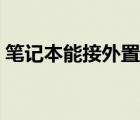 笔记本能接外置